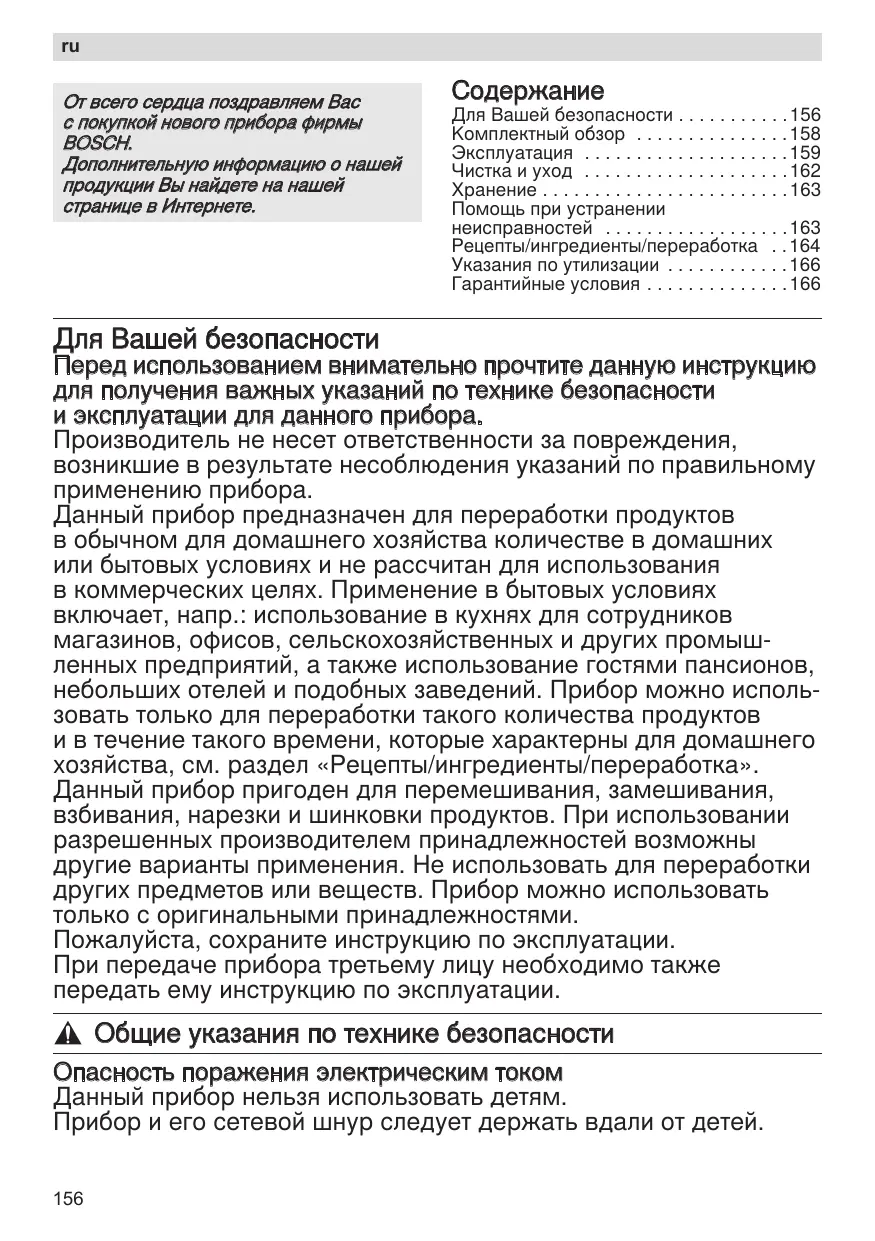 ru

От всего сердца поздравляем Вас с покупкой нового прибора фирмы BOSCH.
Дополнительную информацию о нашей продукции Вы найдете на нашей странице в Интернете.

Содержание
Для Вашей безопасности . . . . . . . . . . .156
Комплектный обзор . . . . . . . . . . . . . . .158
Эксплуатация . . . . . . . . . . . . . . . . . . . .159
Чистка и уход . . . . . . . . . . . . . . . . . . . .162
Хранение . . . . . . . . . . . . . . . . . . . . . . . .163
Помощь при устранении неисправностей . . . . . . . . . . . . . . . . . .163
Рецепты/ингредиенты/переработка . .164
Указания по утилизации . . . . . . . . . . . .166
Гарантийные условия . . . . . . . . . . . . . .166

Для Вашей безопасности
Перед использованием внимательно прочтите данную инструкцию для получения важных указаний по технике безопасности и эксплуатации для данного прибора.
Производитель не несет ответственности за повреждения, возникшие в результате несоблюдения указаний по правильному применению прибора.
Данный прибор предназначен для переработки продуктов в обычном для домашнего хозяйства количестве в домашних или бытовых условиях и не рассчитан для использования в коммерческих целях. Применение в бытовых условиях включает, напр.: использование в кухнях для сотрудников магазинов, офисов, сельскохозяйственных и других промышленных предприятий, а также использование гостями пансионов, небольших отелей и подобных заведений. Прибор можно использовать только для переработки такого количества продуктов и в течение такого времени, которые характерны для домашнего хозяйства, см. раздел «Рецепты/ингредиенты/переработка».
Данный прибор пригоден для перемешивания, замешивания, взбивания, нарезки и шинковки продуктов. При использовании разрешенных производителем принадлежностей возможны другие варианты применения. Не использовать для переработки других предметов или веществ. Прибор можно использовать только с оригинальными принадлежностями.
Пожалуйста, сохраните инструкцию по эксплуатации.
При передаче прибора третьему лицу необходимо также передать ему инструкцию по эксплуатации.

Общие указания по технике безопасности

Опасность поражения электрическим током
Данный прибор нельзя использовать детям.
Прибор и его сетевой шнур следует держать вдали от детей.

156